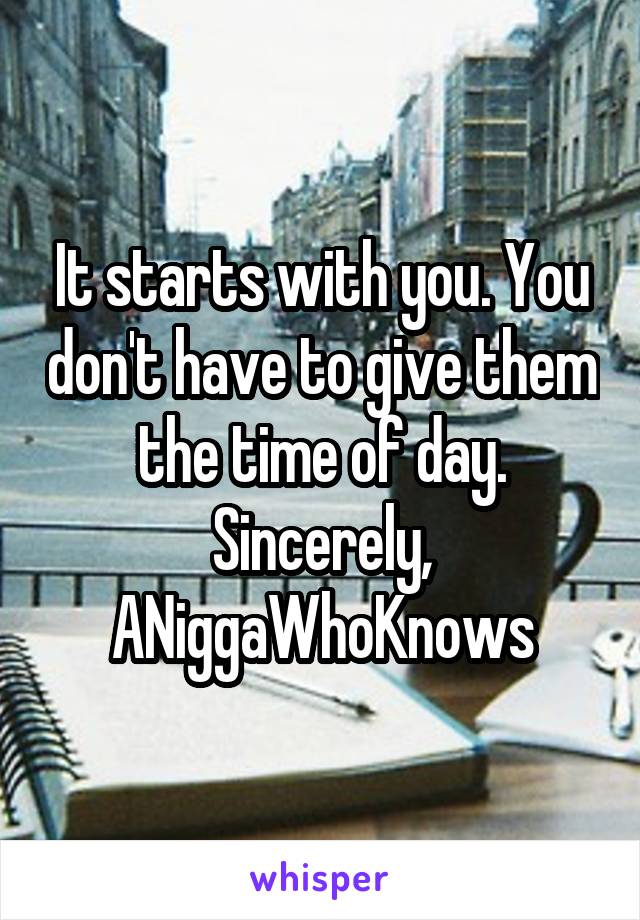 It starts with you. You don't have to give them the time of day.
Sincerely,
ANiggaWhoKnows

whisper